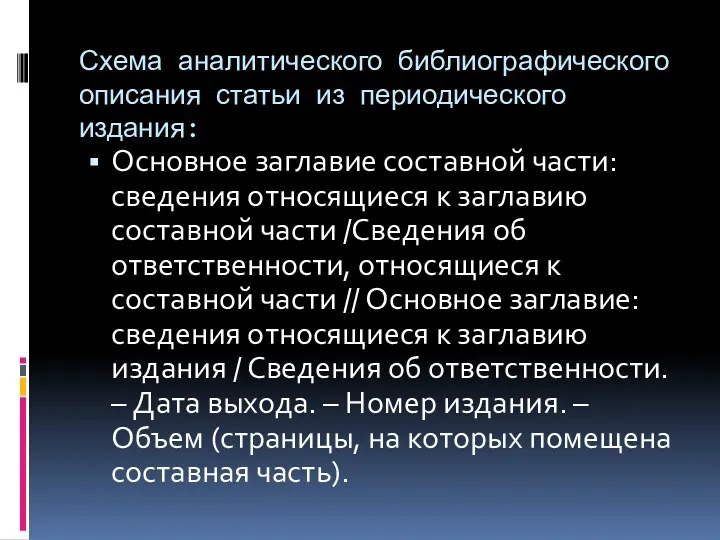 Схема аналитического библиографического описания статьи из периодического издания:

▪ Основное заглавие составной части: сведения относящиеся к заглавию составной части /Сведения об ответственности, относящиеся к составной части // Основное заглавие: сведения относящиеся к заглавию издания / Сведения об ответственности. – Дата выхода. – Номер издания. – Объем (страницы, на которых помещена составная часть).